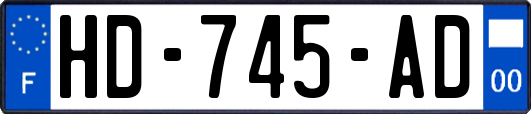 F
HD-745-AD
00